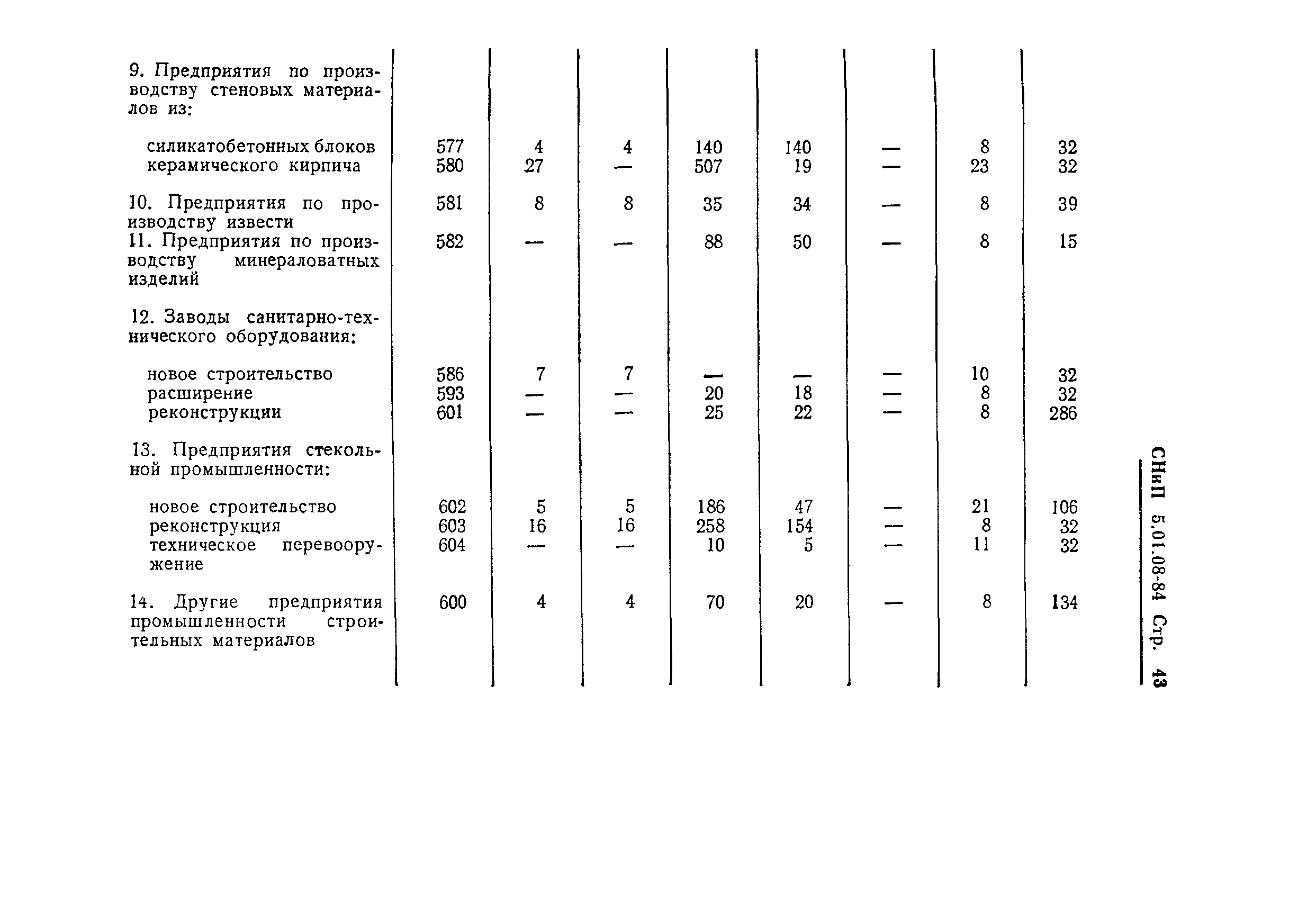 | | | | | | | | | |
|---|---|---|---|---|---|---|---|---|
| 9. Предприятия по производству стеновых материалов из: | | | | | | | | |
| силикатобетонных блоков | 577 | 4 | 4 | 140 | 140 | — | 8 | 32 |
| керамического кирпича | 580 | 27 | — | 507 | 19 | — | 23 | 32 |
| 10. Предприятия по производству извести | 581 | 8 | 8 | 35 | 34 | — | 8 | 39 |
| 11. Предприятия по производству минераловатных изделий | 582 | — | — | 88 | 50 | — | 8 | 15 |
| 12. Заводы санитарно-технического оборудования: | | | | | | | | |
| новое строительство | 586 | 7 | 7 | — | — | — | 10 | 32 |
| расширение | 593 | — | — | 20 | 18 | — | 8 | 32 |
| реконструкции | 601 | — | — | 25 | 22 | — | 8 | 286 |
| 13. Предприятия стекольной промышленности: | | | | | | | | |
| новое строительство | 602 | 5 | 5 | 186 | 47 | — | 21 | 106 |
| реконструкция | 603 | 16 | 16 | 258 | 154 | — | 8 | 32 |
| техническое перевооружение | 604 | — | — | 10 | 5 | — | 11 | 32 |
| 14. Другие предприятия промышленности строительных материалов | 600 | 4 | 4 | 70 | 20 | — | 8 | 134 |

СНиП 5.01.08-84 Стр. 43